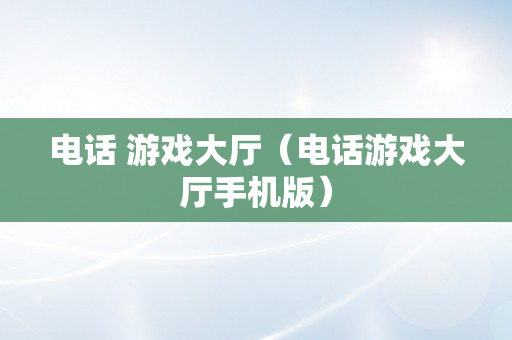 电话 游戏大厅（电话游戏大厅手机版）